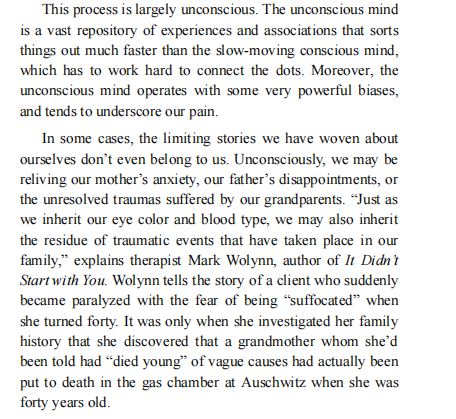 This process is largely unconscious. The unconscious mind is a vast repository of experiences and associations that sorts things out much faster than the slow-moving conscious mind, which has to work hard to connect the dots. Moreover, the unconscious mind operates with some very powerful biases, and tends to underscore our pain.

In some cases, the limiting stories we have woven about ourselves don’t even belong to us. Unconsciously, we may be reliving our mother’s anxiety, our father’s disappointments, or the unresolved traumas suffered by our grandparents. “Just as we inherit our eye color and blood type, we may also inherit the residue of traumatic events that have taken place in our family,” explains therapist Mark Wolynn, author of It Didn’t Start with You. Wolynn tells the story of a client who suddenly became paralyzed with the fear of being “suffocated” when she turned forty. It was only when she investigated her family history that she discovered that a grandmother whom she’d been told had “died young” of vague causes had actually been put to death in the gas chamber at Auschwitz when she was forty years old.